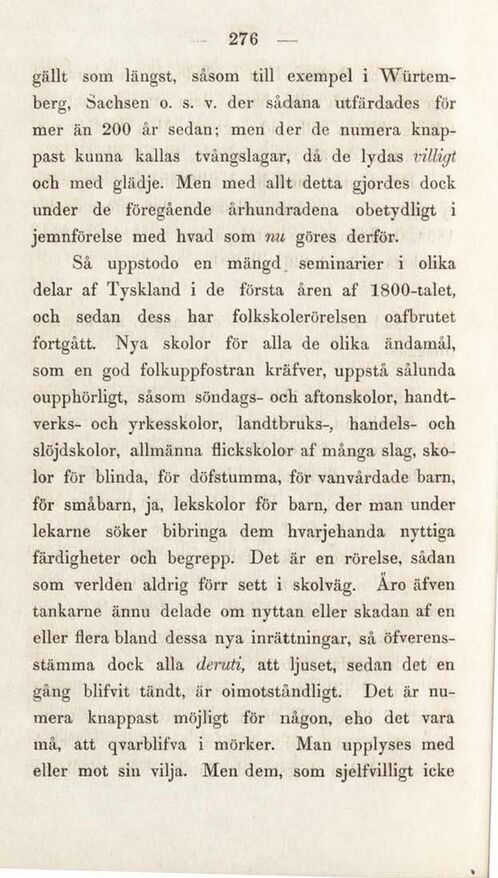 — 276 —

gällt som längst, såsom till exempel i Würtemberg, Sachsen o. s. v. der sådana utfärdades för mer än 200 år sedan; men der de numera knappast kunna kallas tvångslagar, då de lydas villigt och med glädje. Men med allt detta gjordes dock under de föregående århundradena obetydligt i jemnförelse med hvad som nu göres derför.

Så uppstodo en mängd seminarier i olika delar af Tyskland i de första åren af 1800-talet, och sedan dess har folkskolerörelsen oafbrutet fortgått. Nya skolor för alla de olika ändamål, som en god folkuppfostran kräfver, uppstå sålunda oupphörligt, såsom söndags- och aftonskolor, handtverks- och yrkesskolor, landtbruks-, handels- och slöjdskolor, allmänna flickskolor af många slag, skolor för blinda, för döfstumma, för vanvårdade barn, för småbarn, ja, lekskolor för barn, der man under lekarne söker bibringa dem hvarjehanda nyttiga färdigheter och begrepp. Det är en rörelse, sådan som verlden aldrig förr sett i skolväg. Äro äfven tankarne ännu delade om nyttan eller skadan af en eller flera bland dessa nya inrättningar, så öfverensstämma dock alla deruti, att ljuset, sedan det en gång blifvit tändt, är oimotståndligt. Det är numera knappast möjligt för någon, eho det vara må, att qvarblifva i mörker. Man upplyses med eller mot sin vilja. Men dem, som sjelfvilligt icke